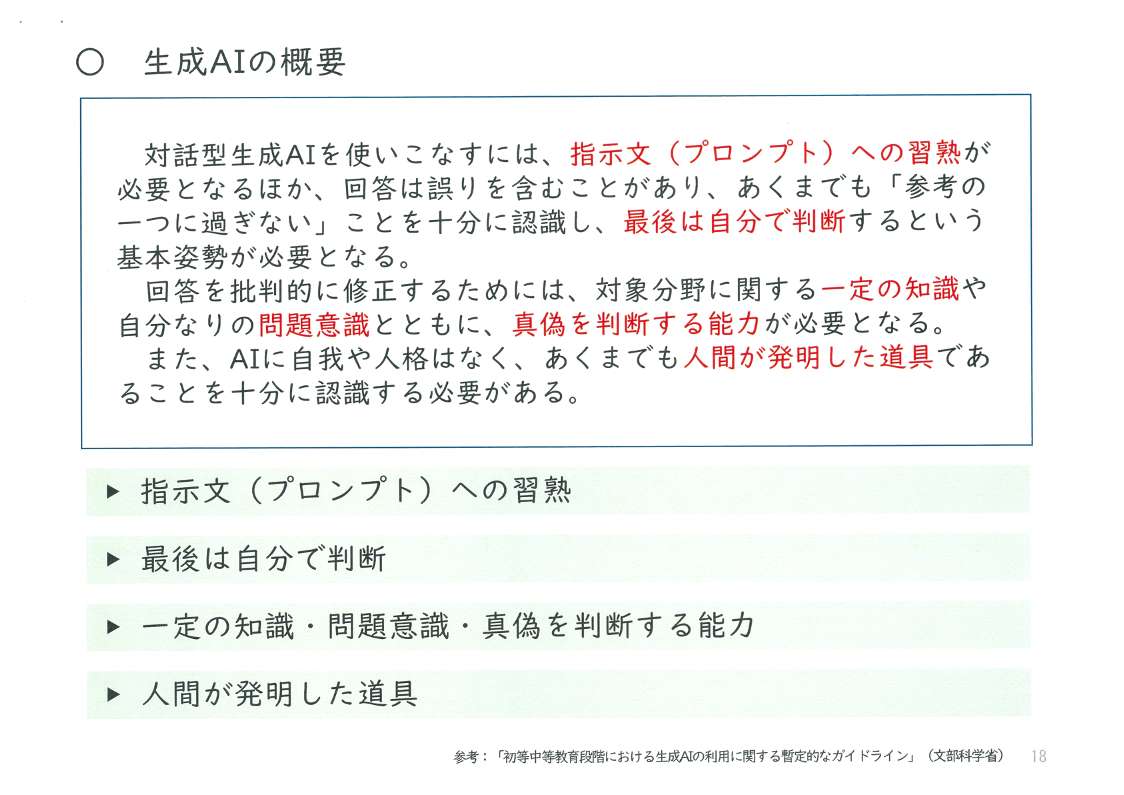 ○　生成AIの概要

対話型生成AIを使いこなすには、指示文（プロンプト）への習熟が必要となるほか、回答は誤りを含むことがあり、あくまでも「参考の一つに過ぎない」ことを十分に認識し、最後は自分で判断するという基本姿勢が必要となる。

回答を批判的に修正するためには、対象分野に関する一定の知識や自分なりの問題意識とともに、真偽を判断する能力が必要となる。

また、AIに自我や人格はなく、あくまでも人間が発明した道具であることを十分に認識する必要がある。

▶ 指示文（プロンプト）への習熟

▶ 最後は自分で判断

▶ 一定の知識・問題意識・真偽を判断する能力

▶ 人間が発明した道具

参考：「初等中等教育段階における生成AIの利用に関する暫定的なガイドライン」（文部科学省）　18